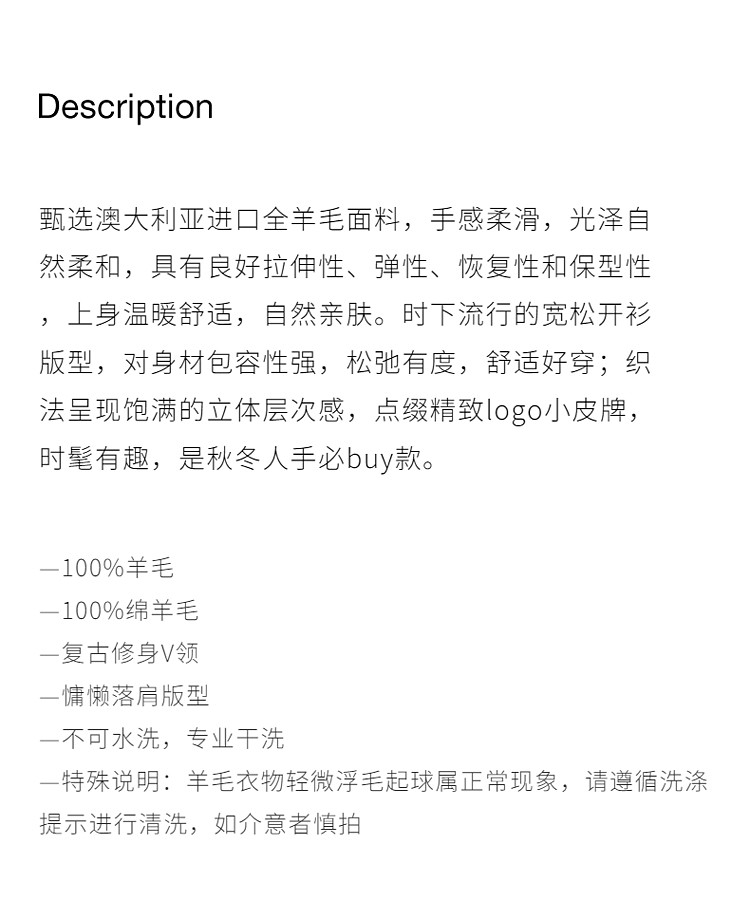 Description

甄选澳大利亚进口全羊毛面料，手感柔滑，光泽自然柔和，具有良好拉伸性、弹性、恢复性和保型性，上身温暖舒适，自然亲肤。时下流行的宽松开衫版型，对身材包容性强，松弛有度，舒适好穿；织法呈现饱满的立体层次感，点缀精致logo小皮牌，时髦有趣，是秋冬人手必buy款。

—100%羊毛
—100%绵羊毛
—复古修身V领
—慵懒落肩版型
—不可水洗，专业干洗
—特殊说明：羊毛衣物轻微浮毛起球属正常现象，请遵循洗涤提示进行清洗，如介意者慎拍